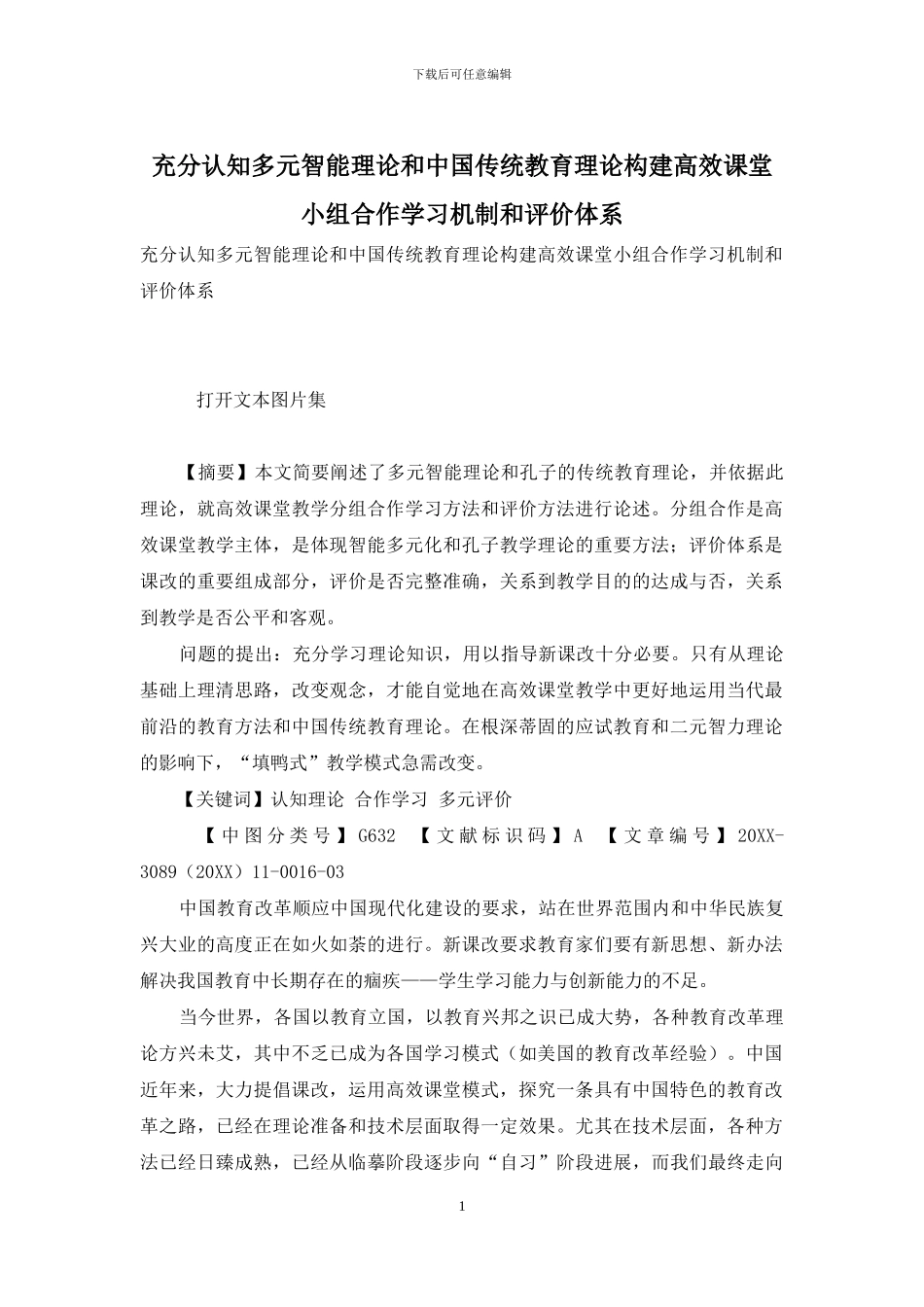 下载后可任意编辑

充分认知多元智能理论和中国传统教育理论构建高效课堂小组合作学习机制和评价体系

充分认知多元智能理论和中国传统教育理论构建高效课堂小组合作学习机制和评价体系

打开文本图片集

【摘要】本文简要阐述了多元智能理论和孔子的传统教育理论，并依据此理论，就高效课堂教学分组合作学习方法和评价方法进行论述。分组合作是高效课堂教学主体，是体现智能多元化和孔子教学理论的重要方法；评价体系是课改的重要组成部分，评价是否完整准确，关系到教学目的的达成与否，关系到教学是否公平和客观。

问题的提出：充分学习理论知识，用以指导新课改十分必要。只有从理论基础上理清思路，改变观念，才能自觉地在高效课堂教学中更好地运用当代最前沿的教育方法和中国传统教育理论。在根深蒂固的应试教育和二元智力理论的影响下，“填鸭式”教学模式急需改变。

【关键词】认知理论 合作学习 多元评价

【中图分类号】G632 【文献标识码】A 【文章编号】20XX-3089（20XX）11-0016-03

中国教育改革顺应中国现代化建设的要求，站在世界范围内和中华民族复兴大业的高度正在如火如荼的进行。新课改要求教育家们要有新思想、新办法解决我国教育中长期存在的痼疾——学生学习能力与创新能力的不足。

当今世界，各国以教育立国，以教育兴邦之识已成大势，各种教育改革理论方兴未艾，其中不乏已成为各国学习模式（如美国的教育改革经验）。中国近年来，大力提倡课改，运用高效课堂模式，探究一条具有中国特色的教育改革之路，已经在理论准备和技术层面取得一定效果。尤其在技术层面，各种方法已经日臻成熟，已经从临摹阶段逐步向“自习”阶段进展，而我们最终走向

1